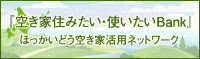 『空き家住みたい・使いたいBank』
ほっかいどう空き家活用ネットワーク